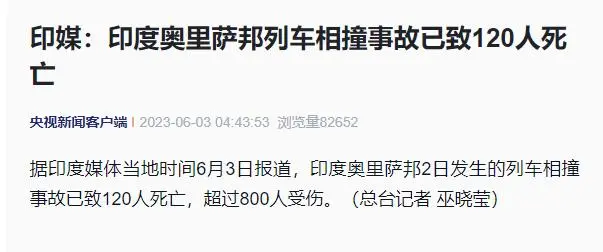 印媒：印度奥里萨邦列车相撞事故已致120人死亡

央视新闻客户端 | 2023-06-03 04:43:53 浏览量82652

据印度媒体当地时间6月3日报道，印度奥里萨邦2日发生的列车相撞事故已致120人死亡，超过800人受伤。（总台记者 巫晓莹）